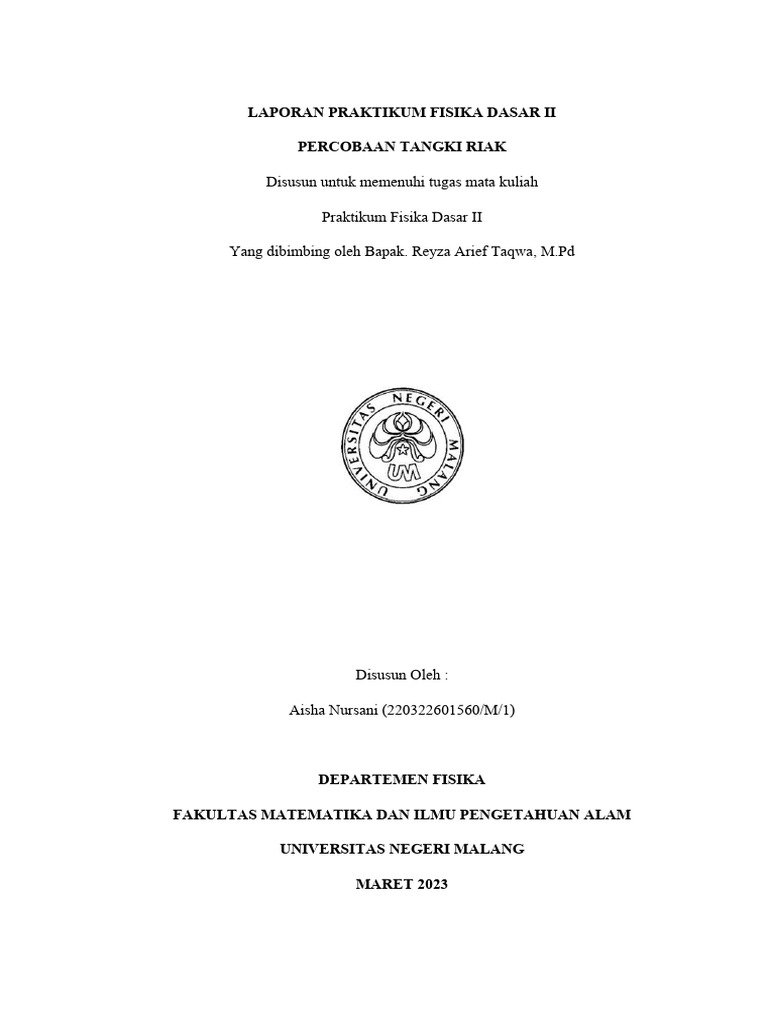 LAPORAN PRAKTIKUM FISIKA DASAR II

PERCOBAAN TANGKI RIAK

Disusun untuk memenuhi tugas mata kuliah

Praktikum Fisika Dasar II

Yang dibimbing oleh Bapak. Reyza Arief Taqwa, M.Pd

UNIVERSITAS NEGERI MALANG

UM

Disusun Oleh :

Aisha Nursani (220322601560/M/1)

DEPARTEMEN FISIKA

FAKULTAS MATEMATIKA DAN ILMU PENGETAHUAN ALAM

UNIVERSITAS NEGERI MALANG

MARET 2023